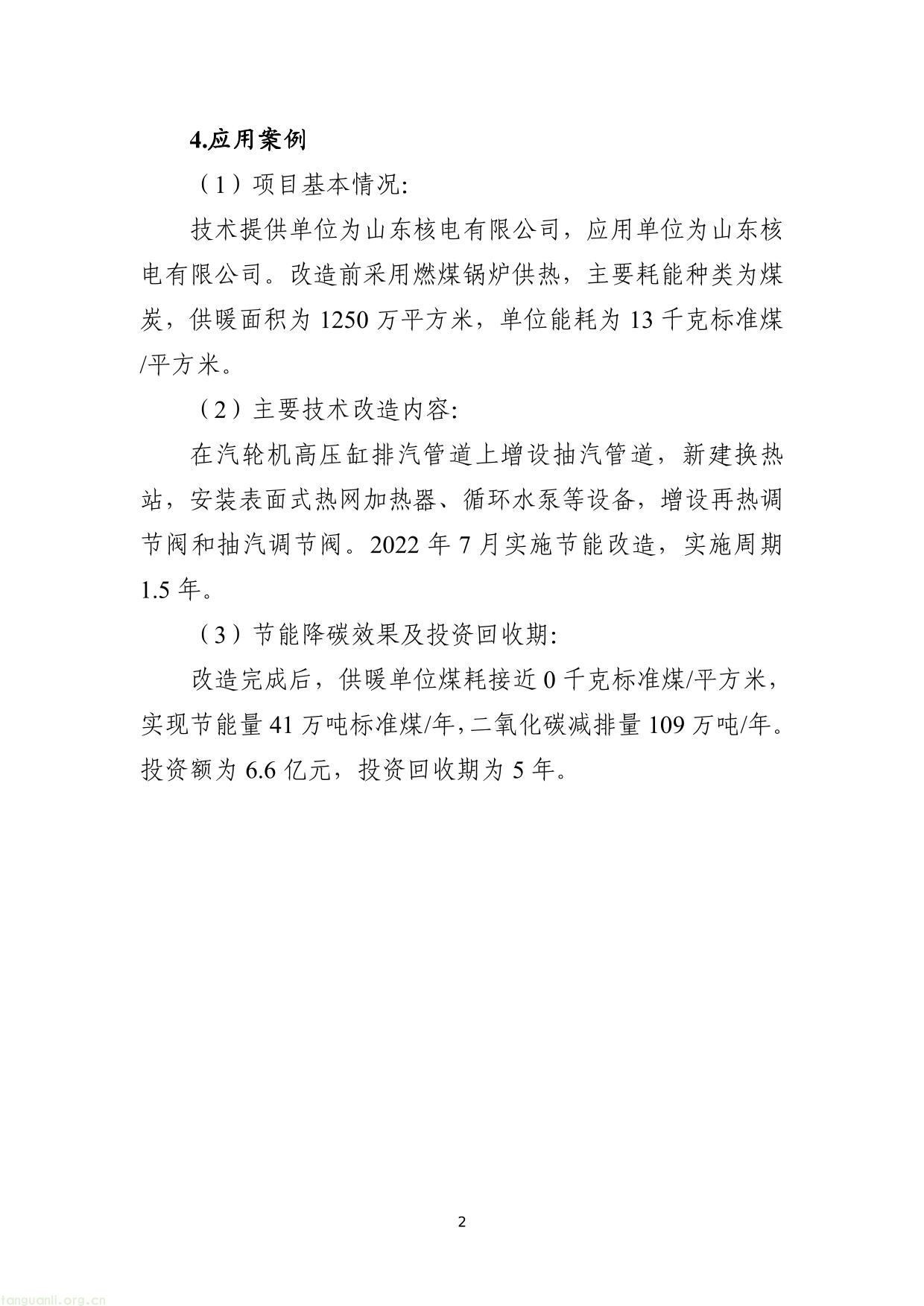 4.应用案例

（1）项目基本情况:

技术提供单位为山东核电有限公司，应用单位为山东核电有限公司。改造前采用燃煤锅炉供热，主要耗能种类为煤炭，供暖面积为 1250 万平方米，单位能耗为 13 千克标准煤/平方米。

（2）主要技术改造内容:

在汽轮机高压缸排汽管道上增设抽汽管道，新建换热站，安装表面式热网加热器、循环水泵等设备，增设再热调节阀和抽汽调节阀。2022 年 7 月实施节能改造，实施周期 1.5 年。

（3）节能降碳效果及投资回收期:

改造完成后，供暖单位煤耗接近 0 千克标准煤/平方米，实现节能量 41 万吨标准煤/年，二氧化碳减排量 109 万吨/年。投资额为 6.6 亿元，投资回收期为 5 年。

2

tanguanli.org.cn